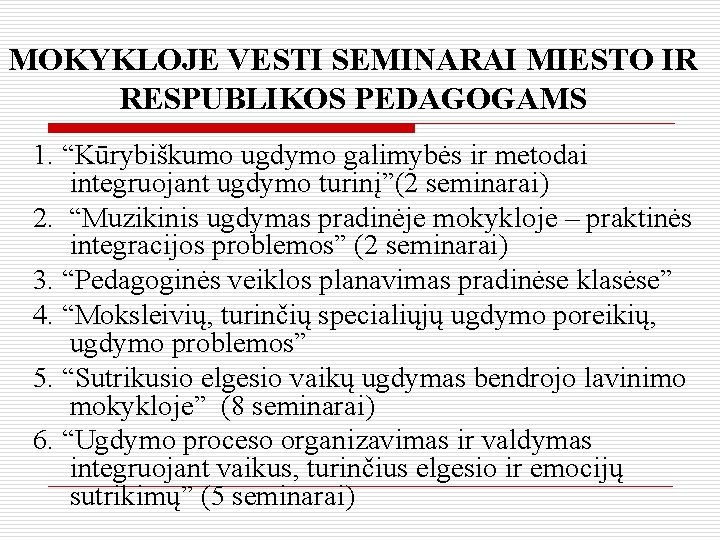 MOKYKLOJE VESTI SEMINARAI MIESTO IR RESPUBLIKOS PEDAGOGAMS

1. “Kūrybiškumo ugdymo galimybės ir metodai integruojant ugdymo turinį”(2 seminarai)
2. “Muzikinis ugdymas pradinėje mokykloje – praktinės integracijos problemos” (2 seminarai)
3. “Pedagoginės veiklos planavimas pradinėse klasėse”
4. “Moksleivių, turinčių specialiųjų ugdymo poreikių, ugdymo problemos”
5. “Sutrikusio elgesio vaikų ugdymas bendrojo lavinimo mokykloje” (8 seminarai)
6. “Ugdymo proceso organizavimas ir valdymas integruojant vaikus, turinčius elgesio ir emocijų sutrikimų” (5 seminarai)